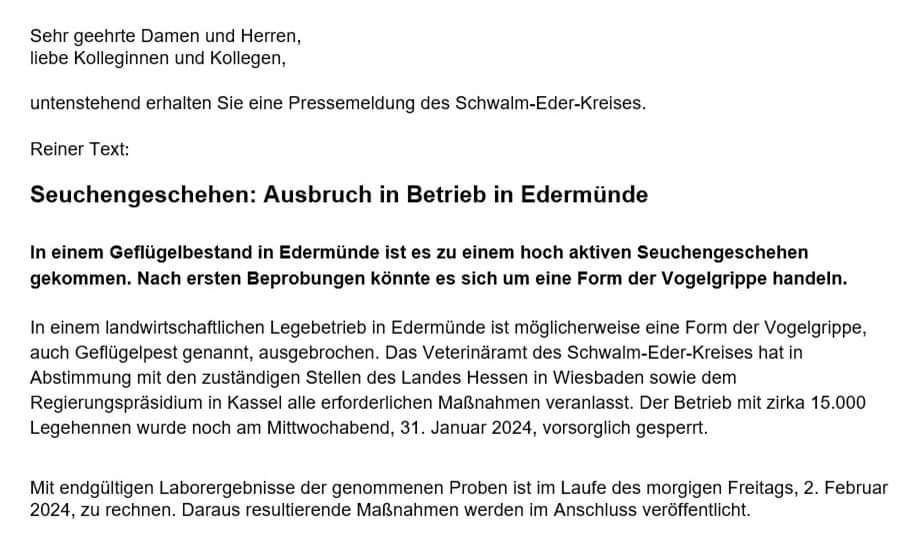 Sehr geehrte Damen und Herren,
liebe Kolleginnen und Kollegen,

untenstehend erhalten Sie eine Pressemeldung des Schwalm-Eder-Kreises.

Reiner Text:

Seuchengeschehen: Ausbruch in Betrieb in Edermünde

In einem Geflügelbestand in Edermünde ist es zu einem hoch aktiven Seuchengeschehen gekommen. Nach ersten Beprobungen könnte es sich um eine Form der Vogelgrippe handeln.

In einem landwirtschaftlichen Legebetrieb in Edermünde ist möglicherweise eine Form der Vogelgrippe, auch Geflügelpest genannt, ausgebrochen. Das Veterinäramt des Schwalm-Eder-Kreises hat in Abstimmung mit den zuständigen Stellen des Landes Hessen in Wiesbaden sowie dem Regierungspräsidium in Kassel alle erforderlichen Maßnahmen veranlasst. Der Betrieb mit zirka 15.000 Legehennen wurde noch am Mittwochabend, 31. Januar 2024, vorsorglich gesperrt.

Mit endgültigen Laborergebnisse der genommenen Proben ist im Laufe des morgigen Freitags, 2. Februar 2024, zu rechnen. Daraus resultierende Maßnahmen werden im Anschluss veröffentlicht.